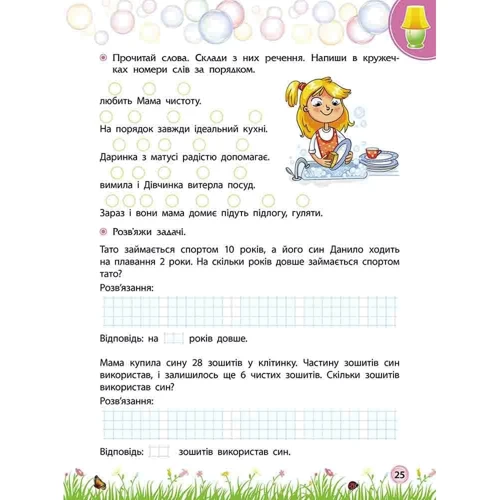 Прочитай слова. Склади з них речення. Напиши в кружечках номери слів за порядком.

любить Мама чистоту.

На порядок завжди ідеальний кухні.

Даринка з матусі радістю допомагає.

вимила і Дівчинка витерла посуд.

Зараз і вони мама домиє підуть підлогу, гуляти.

Розв'яжи задачі.

Тато займається спортом 10 років, а його син Данило ходить на плавання 2 роки. На скільки років довше займається спортом тато?

Розв'язання:

Відповідь: на років довше.

Мама купила сину 28 зошитів у клітинку. Частину зошитів син використав, і залишилось ще 6 чистих зошитів. Скільки зошитів використав син?

Розв'язання:

Відповідь: зошитів використав син.

25